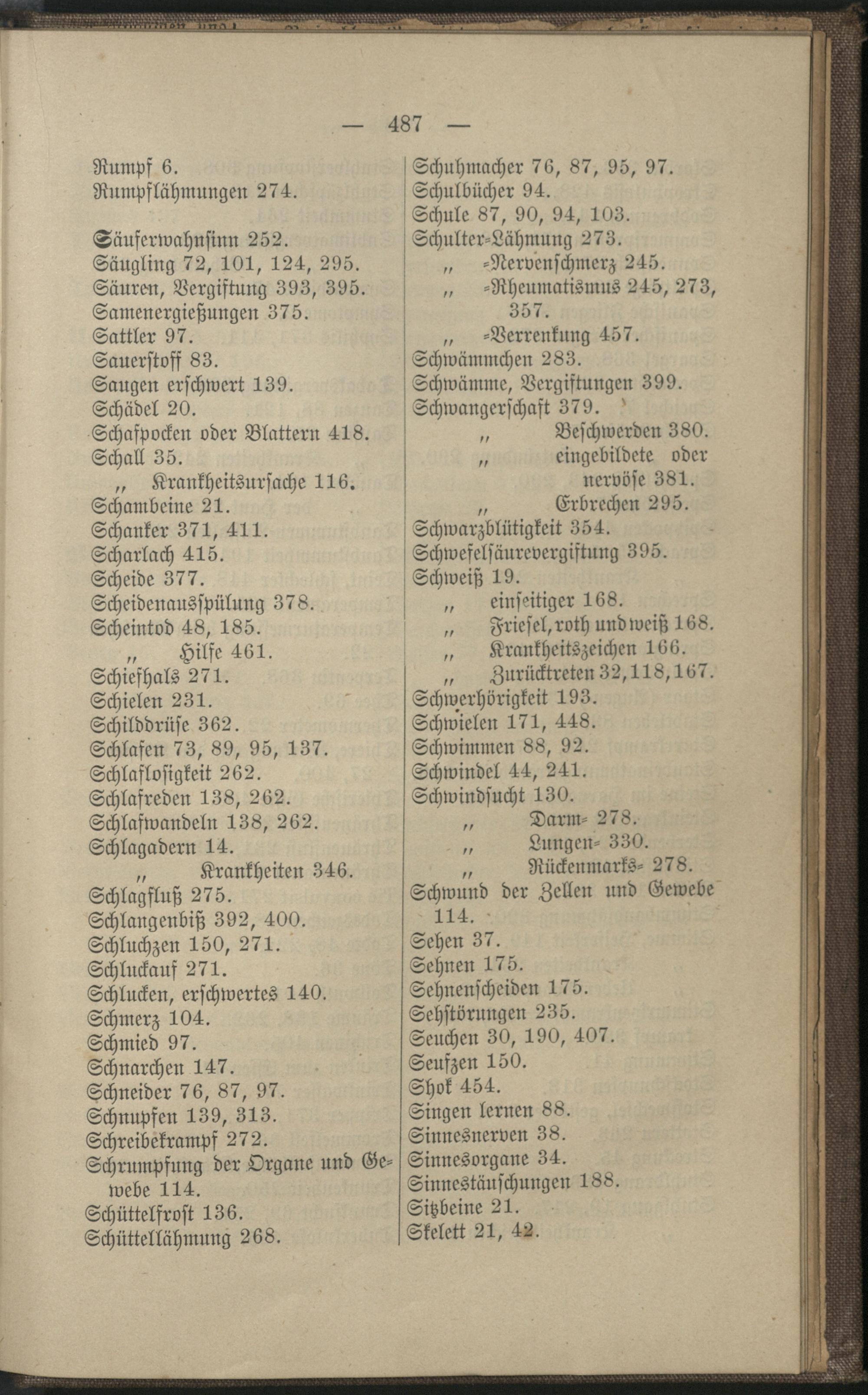 — 487 —

Rumpf 6.
Rumpflähmungen 274.

Säuferwahnsinn 252.
Säugling 72, 101, 124, 295.
Säuren, Vergiftung 393, 395.
Samenergießungen 375.
Sattler 97.
Sauerstoff 83.
Saugen erschwert 139.
Schädel 20.
Schafpocken oder Blattern 418.
Schall 35.
„ Krankheitsursache 116.
Schambeine 21.
Schanker 371, 411.
Scharlach 415.
Scheide 377.
Scheidenausspülung 378.
Scheintod 48, 185.
„ Hilfe 461.
Schiefhals 271.
Schielen 231.
Schilddrüse 362.
Schlafen 73, 89, 95, 137.
Schlaflosigkeit 262.
Schlafreden 138, 262.
Schlafwandeln 138, 262.
Schlagadern 14.
„ Krankheiten 346.
Schlagfluß 275.
Schlangenbiß 392, 400.
Schluchzen 150, 271.
Schluckauf 271.
Schlucken, erschwertes 140.
Schmerz 104.
Schmied 97.
Schnarchen 147.
Schneider 76, 87, 97.
Schnupfen 139, 313.
Schreibekrampf 272.
Schrumpfung der Organe und Gewebe 114.
Schüttelfrost 136.
Schüttellähmung 268.

Schuhmacher 76, 87, 95, 97.
Schulbücher 94.
Schule 87, 90, 94, 103.
Schulter-Lähmung 273.
„ -Nervenschmerz 245.
„ -Rheumatismus 245, 273, 357.
„ -Verrenkung 457.
Schwämmchen 283.
Schwämme, Vergiftungen 399.
Schwangerschaft 379.
„ Beschwerden 380.
„ eingebildete oder nervöse 381.
„ Erbrechen 295.
Schwarzblütigkeit 354.
Schwefelsäurevergiftung 395.
Schweiß 19.
„ einseitiger 168.
„ Friesel, roth und weiß 168.
„ Krankheitszeichen 166.
„ Zurücktreten 32, 118, 167.
Schwerhörigkeit 193.
Schwielen 171, 448.
Schwimmen 88, 92.
Schwindel 44, 241.
Schwindsucht 130.
„ Darm- 278.
„ Lungen- 330.
„ Rückenmarks- 278.
Schwund der Zellen und Gewebe 114.
Sehen 37.
Sehnen 175.
Sehnenscheiden 175.
Sehstörungen 235.
Seuchen 30, 190, 407.
Seufzen 150.
Shok 454.
Singen lernen 88.
Sinnesnerven 38.
Sinnesorgane 34.
Sinnestäuschungen 188.
Sitzbeine 21.
Skelett 21, 42.